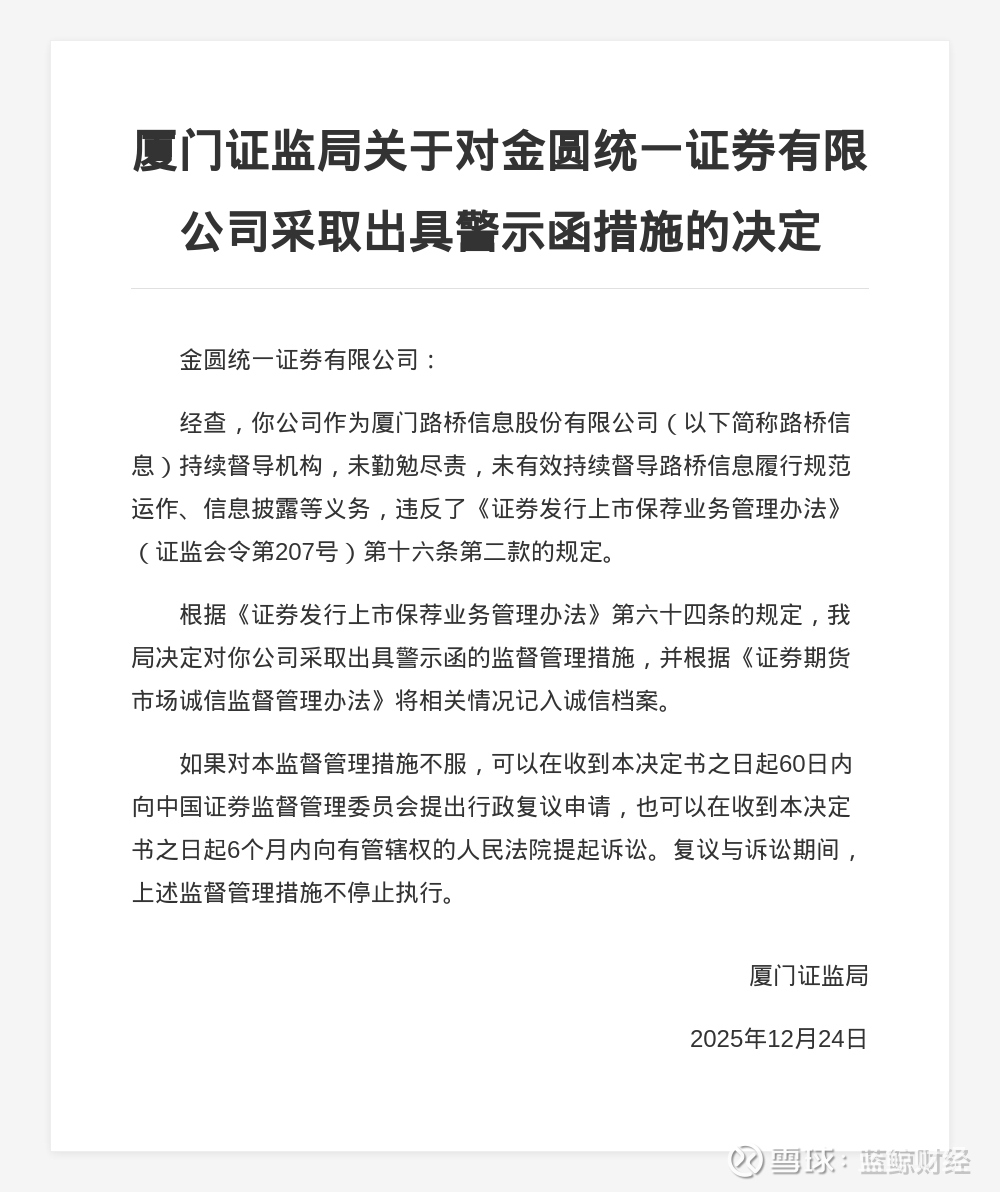 厦门证监局关于对金圆统一证券有限公司采取出具警示函措施的决定

金圆统一证券有限公司：

经查，你公司作为厦门路桥信息股份有限公司（以下简称路桥信息）持续督导机构，未勤勉尽责，未有效持续督导路桥信息履行规范运作、信息披露等义务，违反了《证券发行上市保荐业务管理办法》（证监会令第207号）第十六条第二款的规定。

根据《证券发行上市保荐业务管理办法》第六十四条的规定，我局决定对你公司采取出具警示函的监督管理措施，并根据《证券期货市场诚信监督管理办法》将相关情况记入诚信档案。

如果对本监督管理措施不服，可以在收到本决定书之日起60日内向中国证券监督管理委员会提出行政复议申请，也可以在收到本决定书之日起6个月内向有管辖权的人民法院提起诉讼。复议与诉讼期间，上述监督管理措施不停止执行。

厦门证监局

2025年12月24日

雪球：蓝鲸财经